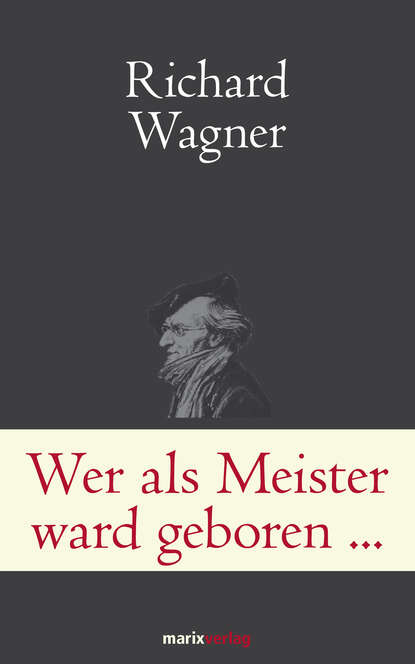 Richard Wagner

Wer als Meister ward geboren ...

marixverlag